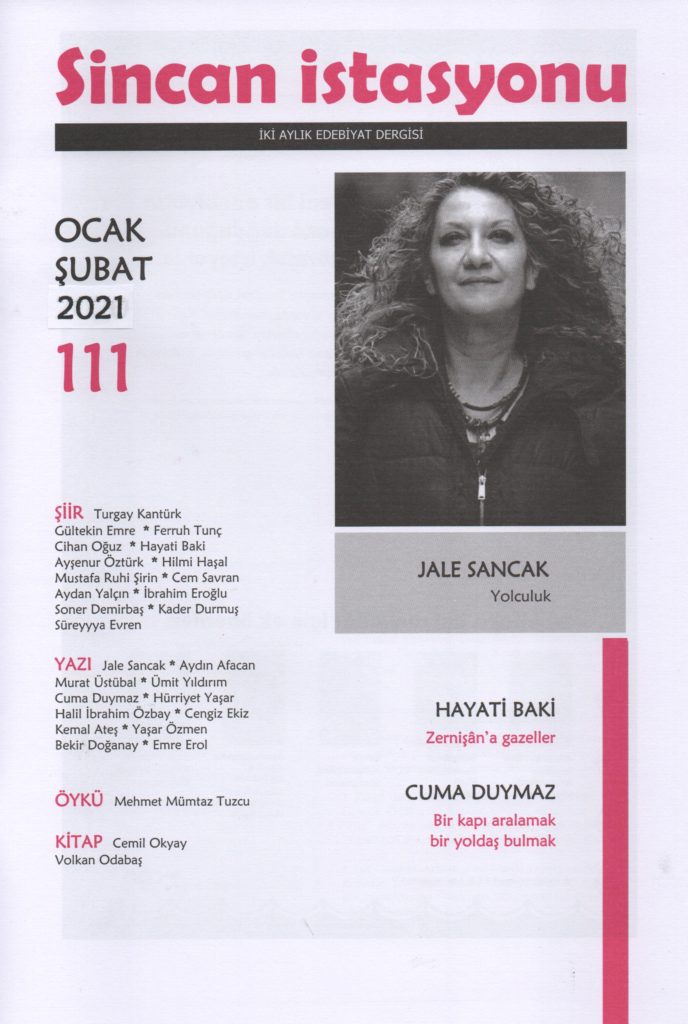 Sincan istasyonu

İKİ AYLIK EDEBİYAT DERGİSİ

OCAK
ŞUBAT
2021
111

ŞİİR Turgay Kantürk
Gültekin Emre * Ferruh Tunç
Cihan Oğuz * Hayati Baki
Ayşenur Öztürk * Hilmi Haşal
Mustafa Ruhi Şirin * Cem Savran
Aydan Yalçın * İbrahim Eroğlu
Soner Demirbaş * Kader Durmuş
Süreyyya Evren

YAZI Jale Sancak * Aydın Afacan
Murat Üstübal * Ümit Yıldırım
Cuma Duymaz * Hürriyet Yaşar
Halil İbrahim Özbay * Cengiz Ekiz
Kemal Ateş * Yaşar Özmen
Bekir Doğanay * Emre Erol

ÖYKÜ Mehmet Mümtaz Tuzcu

KİTAP Cemil Okyay
Volkan Odabaş

JALE SANCAK
Yolculuk

HAYATİ BAKİ
Zernişân'a gazeller

CUMA DUYMAZ
Bir kapı aralamak
bir yoldaş bulmak